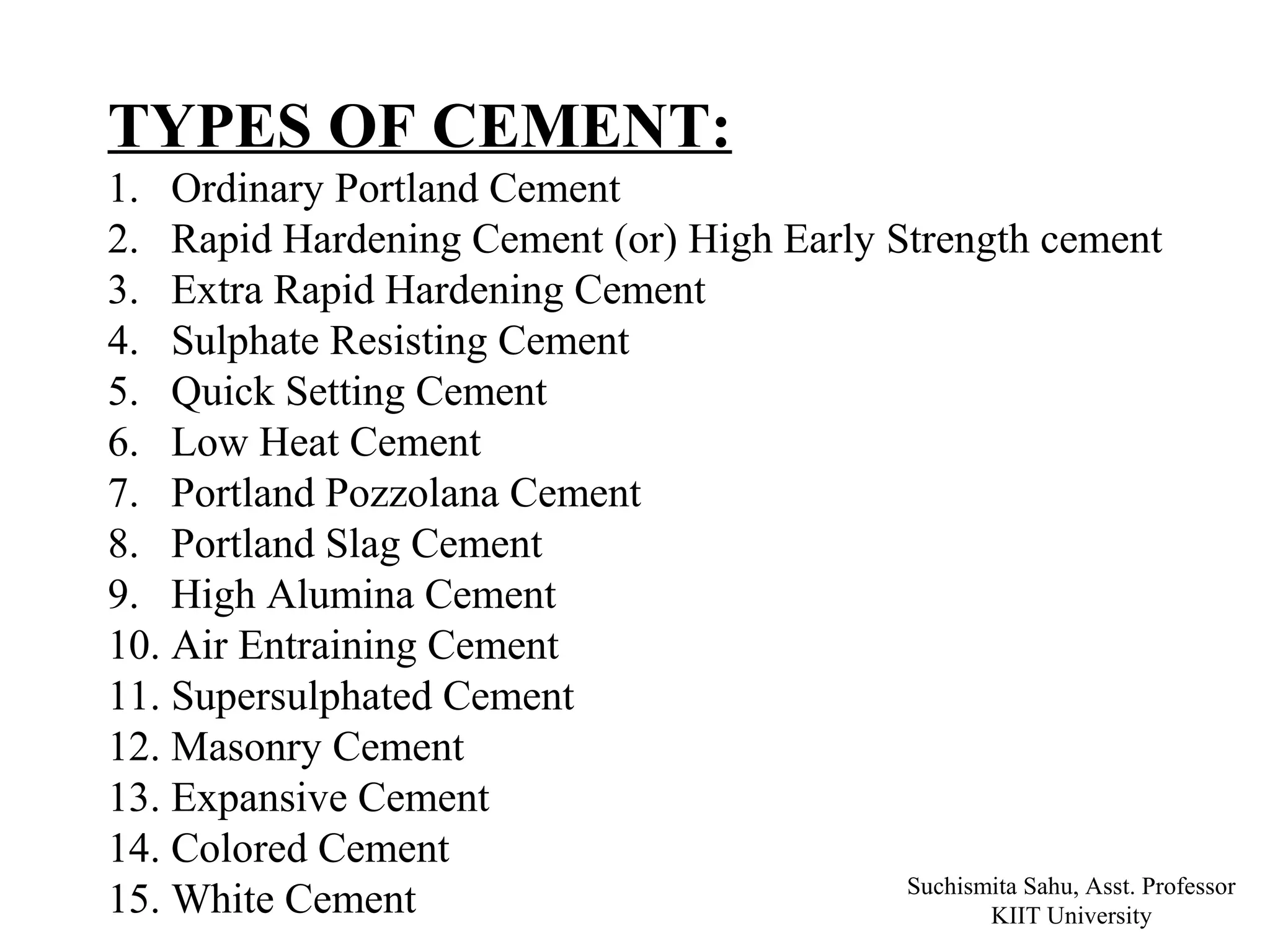 TYPES OF CEMENT:

1. Ordinary Portland Cement
2. Rapid Hardening Cement (or) High Early Strength cement
3. Extra Rapid Hardening Cement
4. Sulphate Resisting Cement
5. Quick Setting Cement
6. Low Heat Cement
7. Portland Pozzolana Cement
8. Portland Slag Cement
9. High Alumina Cement
10. Air Entraining Cement
11. Supersulphated Cement
12. Masonry Cement
13. Expansive Cement
14. Colored Cement
15. White Cement

Suchismita Sahu, Asst. Professor
KIIT University